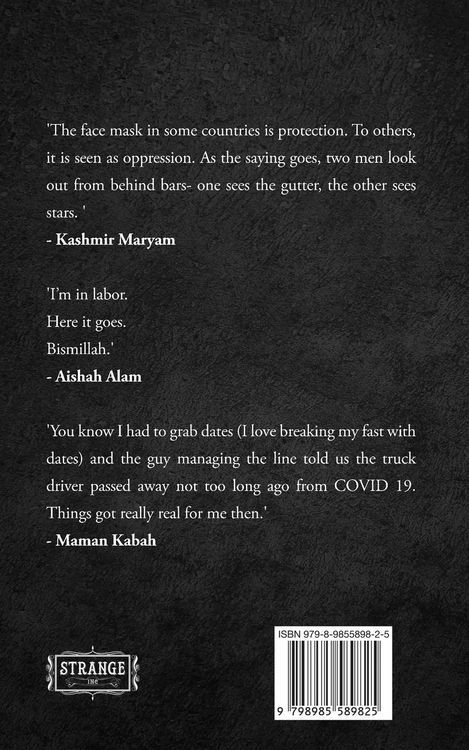 'The face mask in some countries is protection. To others, it is seen as oppression. As the saying goes, two men look out from behind bars- one sees the gutter, the other sees stars. '
- Kashmir Maryam

'I'm in labor.
Here it goes.
Bismillah.'
- Aishah Alam

'You know I had to grab dates (I love breaking my fast with dates) and the guy managing the line told us the truck driver passed away not too long ago from COVID 19. Things got really real for me then.'
- Maman Kabah

STRANGE
INC

ISBN 979-8-9855898-2-5
9 798985 589825